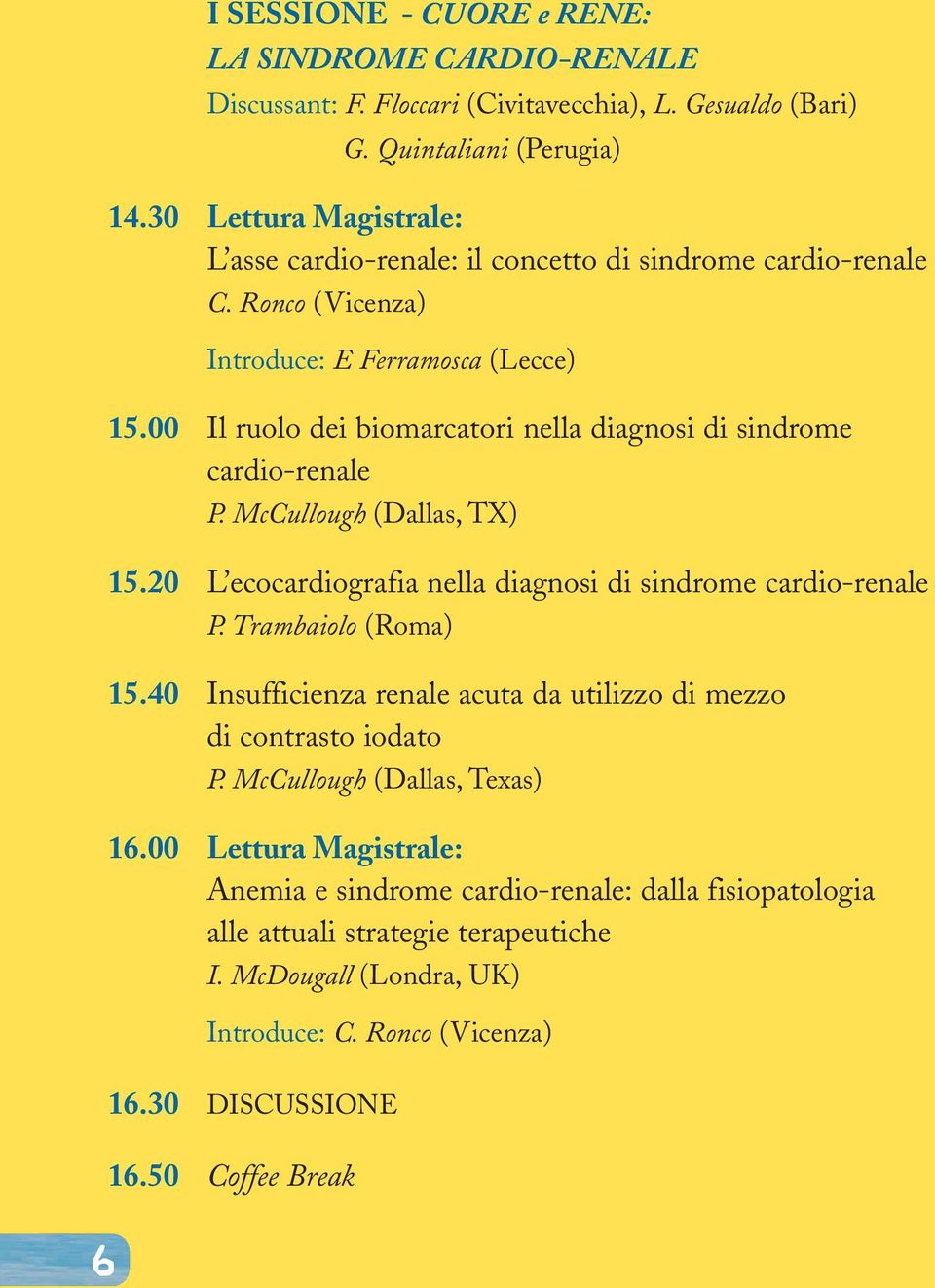 I SESSIONE - CUORE e RENE:
LA SINDROME CARDIO-RENALE
Discussant: F. Floccari (Civitavecchia), L. Gesualdo (Bari) G. Quintaliani (Perugia)

14.30 Lettura Magistrale:
L'asse cardio-renale: il concetto di sindrome cardio-renale
C. Ronco (Vicenza)

Introduce: E Ferramosca (Lecce)

15.00 Il ruolo dei biomarcatori nella diagnosi di sindrome cardio-renale
P. McCullough (Dallas, TX)

15.20 L'ecocardiografia nella diagnosi di sindrome cardio-renale
P. Trambaiolo (Roma)

15.40 Insufficienza renale acuta da utilizzo di mezzo di contrasto iodato
P. McCullough (Dallas, Texas)

16.00 Lettura Magistrale:
Anemia e sindrome cardio-renale: dalla fisiopatologia alle attuali strategie terapeutiche
I. McDougall (Londra, UK)

Introduce: C. Ronco (Vicenza)

16.30 DISCUSSIONE

16.50 Coffee Break

6